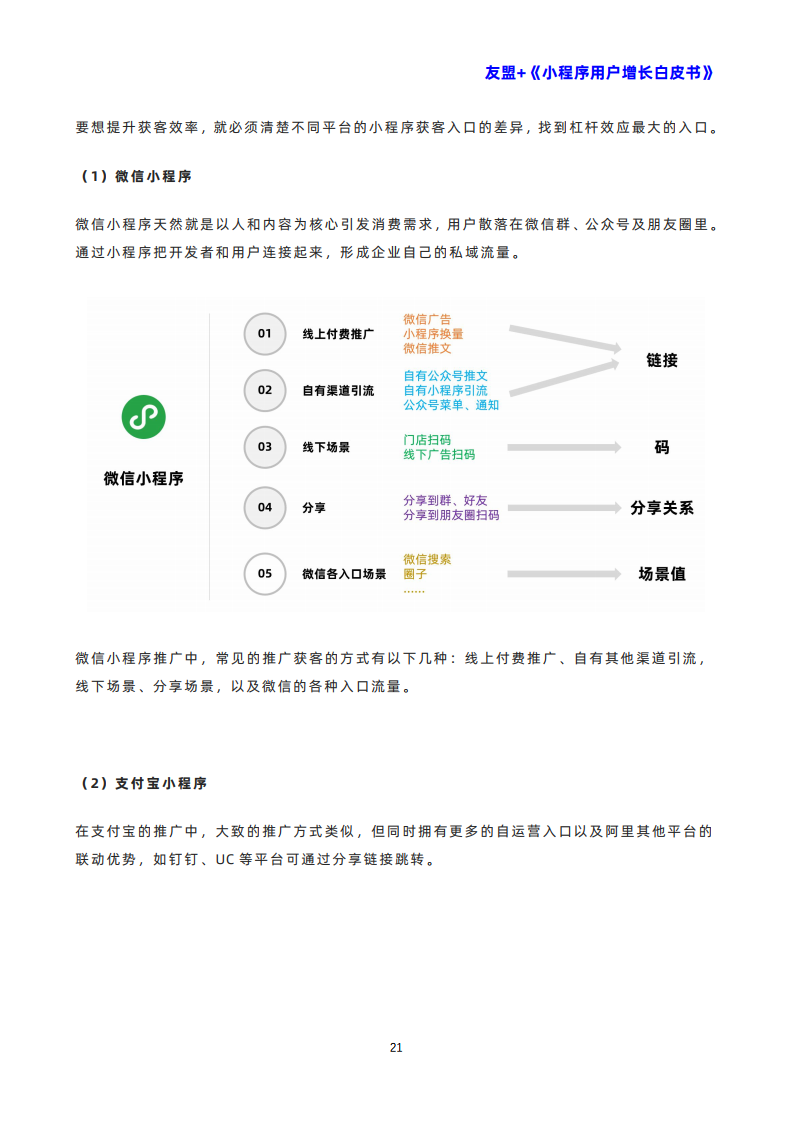 友盟+《小程序用户增长白皮书》

要想提升获客效率，就必须清楚不同平台的小程序获客入口的差异，找到杠杆效应最大的入口。

（1）微信小程序

微信小程序天然就是以人和内容为核心引发消费需求，用户散落在微信群、公众号及朋友圈里。通过小程序把开发者和用户连接起来，形成企业自己的私域流量。

微信小程序

01 线上付费推广 微信广告 小程序换量 微信推文

02 自有渠道引流 自有公众号推文 自有小程序引流 公众号菜单、通知

链接

03 线下场景 门店扫码 线下广告扫码

码

04 分享 分享到群、好友 分享到朋友圈扫码

分享关系

05 微信各入口场景 微信搜索 圈子 ……

场景值

微信小程序推广中，常见的推广获客的方式有以下几种：线上付费推广、自有其他渠道引流，线下场景、分享场景，以及微信的各种入口流量。

（2）支付宝小程序

在支付宝的推广中，大致的推广方式类似，但同时拥有更多的自运营入口以及阿里其他平台的联动优势，如钉钉、UC 等平台可通过分享链接跳转。

21